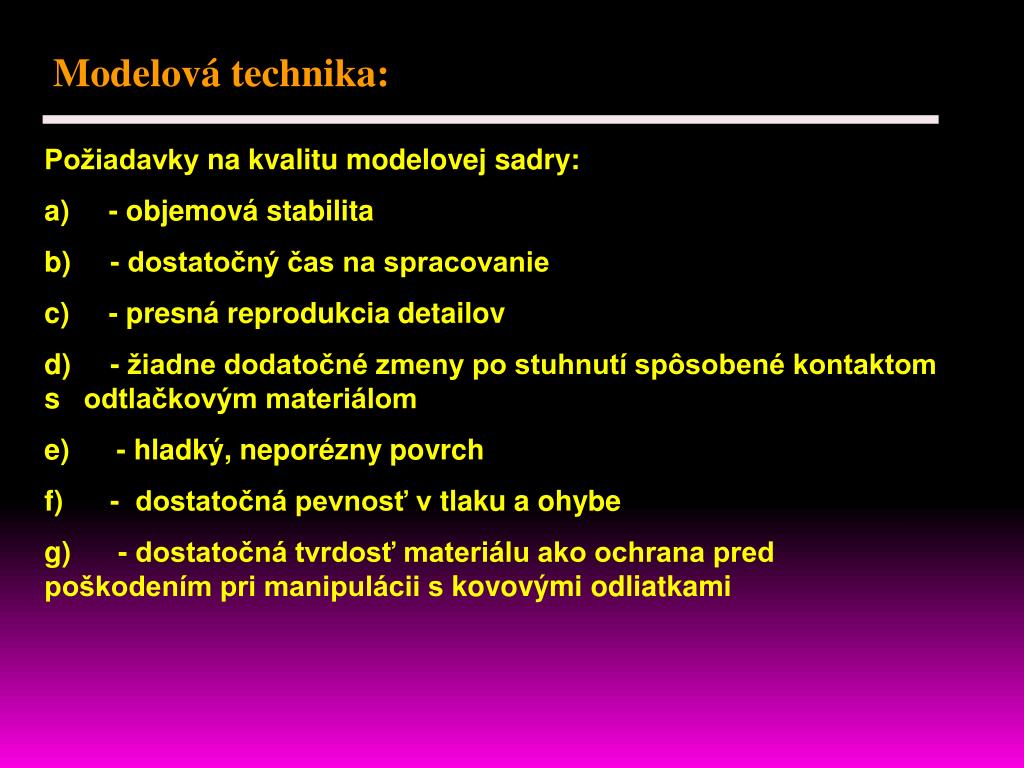 Modelová technika:

Požiadavky na kvalitu modelovej sadry:

a) - objemová stabilita

b) - dostatočný čas na spracovanie

c) - presná reprodukcia detailov

d) - žiadne dodatočné zmeny po stuhnutí spôsobené kontaktom s odtlačkovým materiálom

e) - hladký, neporézny povrch

f) - dostatočná pevnosť v tlaku a ohybe

g) - dostatočná tvrdosť materiálu ako ochrana pred poškodením pri manipulácii s kovovými odliatkami